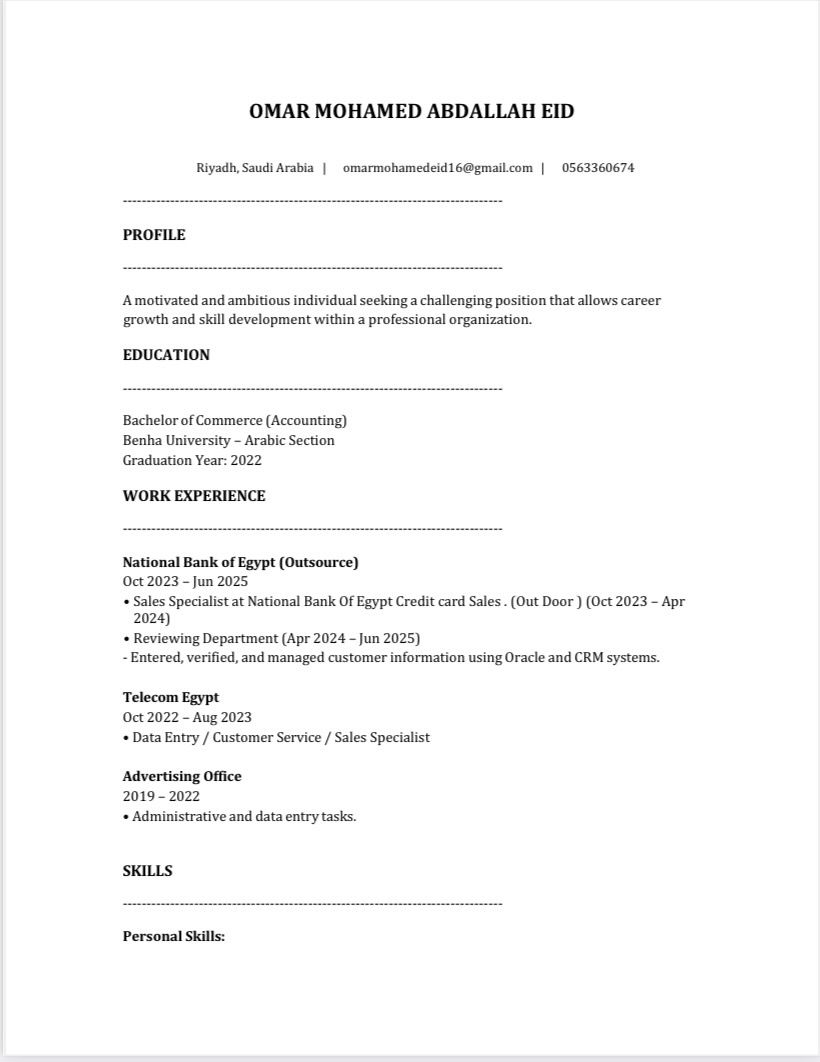 OMAR MOHAMED ABDALLAH EID

Riyadh, Saudi Arabia | omarmohamedeid16@gmail.com | 0563360674

--------------------------------------------------------------------------------

PROFILE

--------------------------------------------------------------------------------

A motivated and ambitious individual seeking a challenging position that allows career growth and skill development within a professional organization.

EDUCATION

--------------------------------------------------------------------------------

Bachelor of Commerce (Accounting)
Benha University – Arabic Section
Graduation Year: 2022

WORK EXPERIENCE

--------------------------------------------------------------------------------

National Bank of Egypt (Outsource)
Oct 2023 – Jun 2025
• Sales Specialist at National Bank Of Egypt Credit card Sales . (Out Door ) (Oct 2023 – Apr 2024)
• Reviewing Department (Apr 2024 – Jun 2025)
- Entered, verified, and managed customer information using Oracle and CRM systems.

Telecom Egypt
Oct 2022 – Aug 2023
• Data Entry / Customer Service / Sales Specialist

Advertising Office
2019 – 2022
• Administrative and data entry tasks.

SKILLS

--------------------------------------------------------------------------------

Personal Skills: